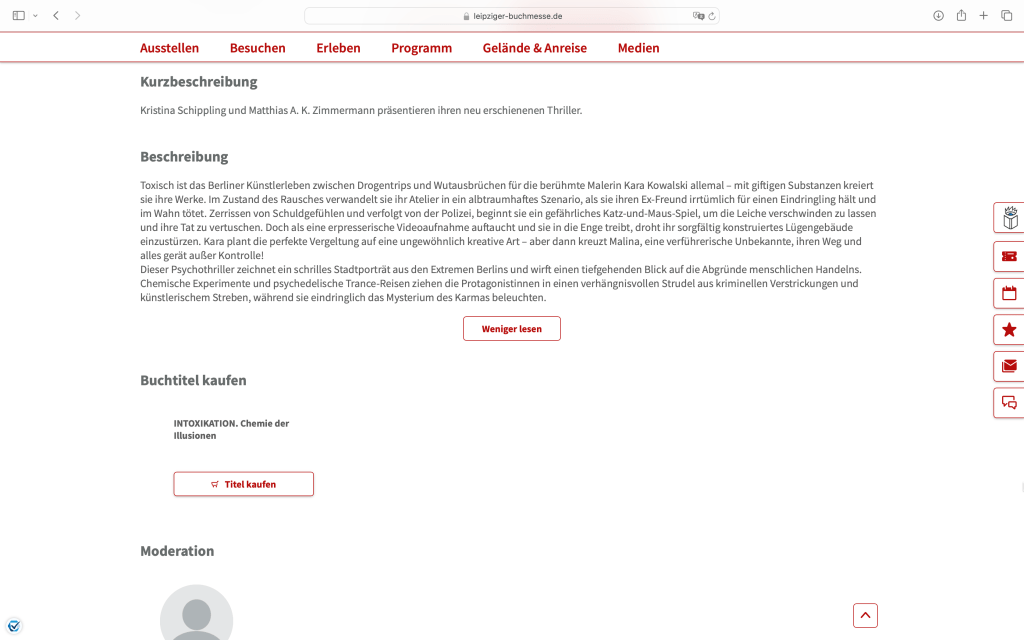 leipziger-buchmesse.de

Ausstellen Besuchen Erleben Programm Gelände & Anreise Medien

Kurzbeschreibung

Kristina Schippling und Matthias A. K. Zimmermann präsentieren ihren neu erschienenen Thriller.

Beschreibung

Toxisch ist das Berliner Künstlerleben zwischen Drogentrips und Wutausbrüchen für die berühmte Malerin Kara Kowalski allemal – mit giftigen Substanzen kreiert sie ihre Werke. Im Zustand des Rausches verwandelt sie ihr Atelier in ein albtraumhaftes Szenario, als sie ihren Ex-Freund irrtümlich für einen Eindringling hält und im Wahn tötet. Zerrissen von Schuldgefühlen und verfolgt von der Polizei, beginnt sie ein gefährliches Katz-und-Maus-Spiel, um die Leiche verschwinden zu lassen und ihre Tat zu vertuschen. Doch als eine erpresserische Videoaufnahme auftaucht und sie in die Enge treibt, droht ihr sorgfältig konstruiertes Lügengebäude einzustürzen. Kara plant die perfekte Vergeltung auf eine ungewöhnlich kreative Art – aber dann kreuzt Malina, eine verführerische Unbekannte, ihren Weg und alles gerät außer Kontrolle!
Dieser Psychothriller zeichnet ein schrilles Stadtporträt aus den Extremen Berlins und wirft einen tiefgehenden Blick auf die Abgründe menschlichen Handelns. Chemische Experimente und psychedelische Trance-Reisen ziehen die Protagonistinnen in einen verhängnisvollen Strudel aus kriminellen Verstrickungen und künstlerischem Streben, während sie eindringlich das Mysterium des Karmas beleuchten.

Weniger lesen

Buchtitel kaufen

INTOXIKATION. Chemie der Illusionen

Titel kaufen

Moderation